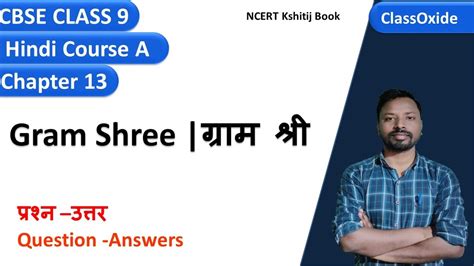 CBSE CLASS 9

Hindi Course A

Chapter 13

NCERT Kshitij Book

ClassOxide

Gram Shree |ग्राम श्री

प्रश्न –उत्तर

Question -Answers